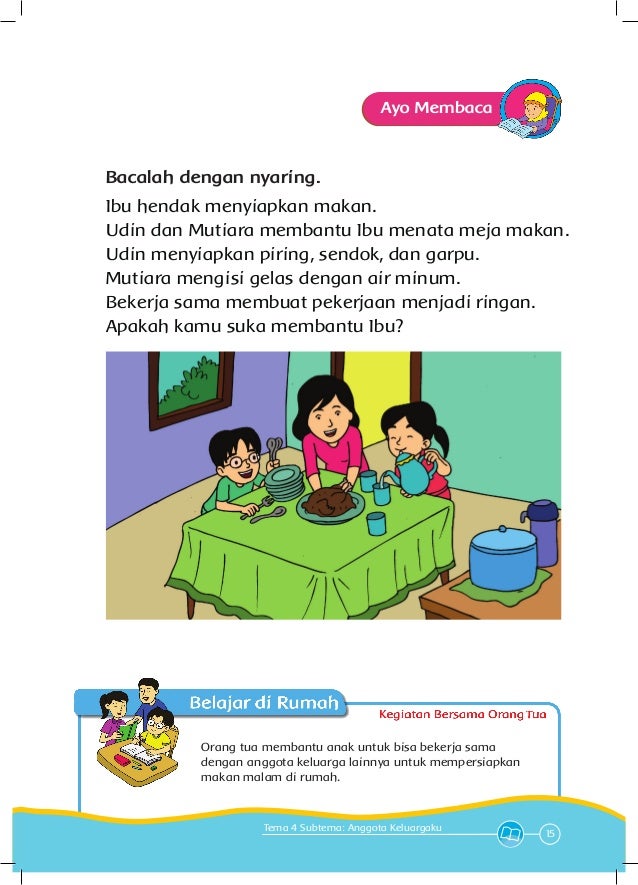 Ayo Membaca

Bacalah dengan nyaring.

Ibu hendak menyiapkan makan.
Udin dan Mutiara membantu Ibu menata meja makan.
Udin menyiapkan piring, sendok, dan garpu.
Mutiara mengisi gelas dengan air minum.
Bekerja sama membuat pekerjaan menjadi ringan.
Apakah kamu suka membantu Ibu?

Belajar di Rumah

Kegiatan Bersama Orang Tua

Orang tua membantu anak untuk bisa bekerja sama dengan anggota keluarga lainnya untuk mempersiapkan makan malam di rumah.

Tema 4 Subtema: Anggota Keluargaku

15